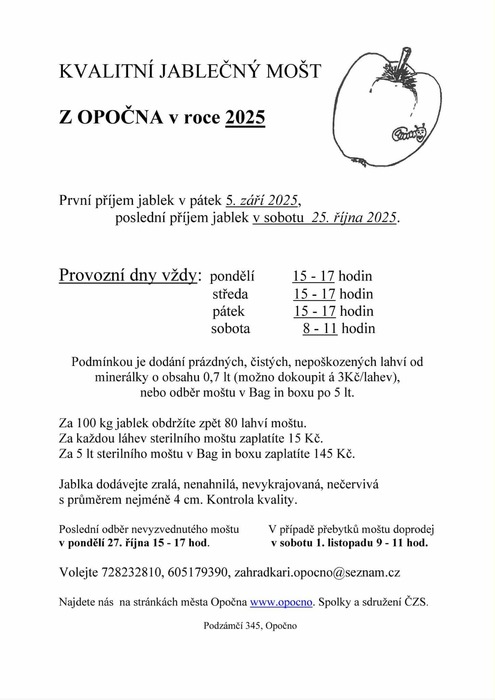 KVALITNÍ JABLEČNÝ MOŠT

Z OPOČNA v roce 2025

První příjem jablek v pátek 5. září 2025,
poslední příjem jablek v sobotu 25. října 2025.

Provozní dny vždy: pondělí 15 - 17 hodin
středa 15 - 17 hodin
pátek 15 - 17 hodin
sobota 8 - 11 hodin

Podmínkou je dodání prázdných, čistých, nepoškozených lahví od minerálky o obsahu 0,7 lt (možno dokoupit á 3Kč/lahev), nebo odběr moštu v Bag in boxu po 5 lt.

Za 100 kg jablek obdržíte zpět 80 lahví moštu.
Za každou láhev sterilního moštu zaplatíte 15 Kč.
Za 5 lt sterilního moštu v Bag in boxu zaplatíte 145 Kč.

Jablka dodávejte zralá, nenahnilá, nevykrajovaná, nečervivá s průměrem nejméně 4 cm. Kontrola kvality.

Poslední odběr nevyzvednutého moštu
v pondělí 27. října 15 - 17 hod.

V případě přebytků moštu doprodej
v sobotu 1. listopadu 9 - 11 hod.

Volejte 728232810, 605179390, zahradkari.opocno@seznam.cz

Najdete nás na stránkách města Opočna www.opocno. Spolky a sdružení ČZS.

Podzámčí 345, Opočno